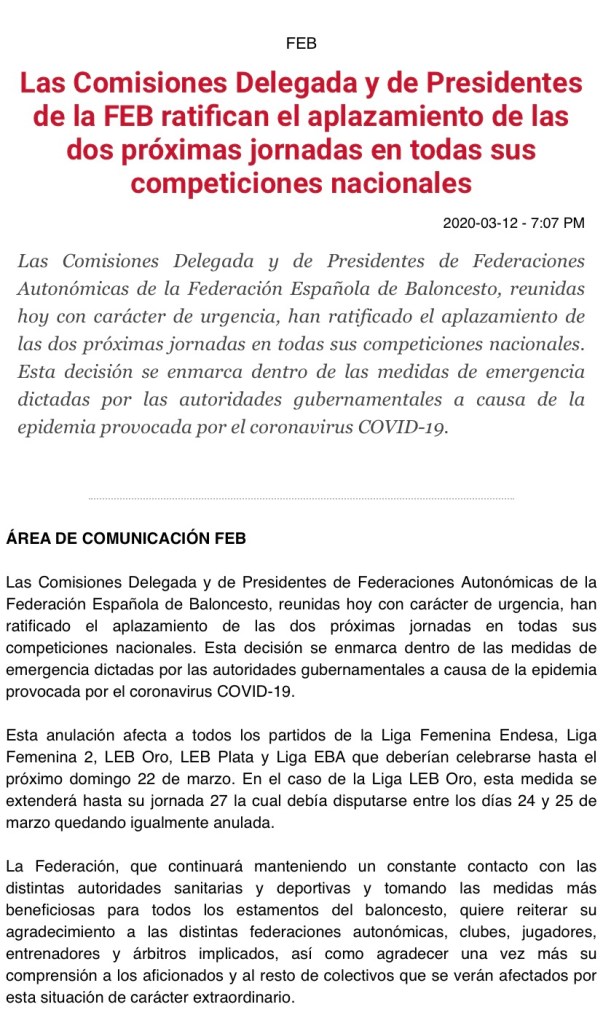 FEB

Las Comisiones Delegada y de Presidentes de la FEB ratifican el aplazamiento de las dos próximas jornadas en todas sus competiciones nacionales

2020-03-12 - 7:07 PM

Las Comisiones Delegada y de Presidentes de Federaciones Autonómicas de la Federación Española de Baloncesto, reunidas hoy con carácter de urgencia, han ratificado el aplazamiento de las dos próximas jornadas en todas sus competiciones nacionales. Esta decisión se enmarca dentro de las medidas de emergencia dictadas por las autoridades gubernamentales a causa de la epidemia provocada por el coronavirus COVID-19.

ÁREA DE COMUNICACIÓN FEB

Las Comisiones Delegada y de Presidentes de Federaciones Autonómicas de la Federación Española de Baloncesto, reunidas hoy con carácter de urgencia, han ratificado el aplazamiento de las dos próximas jornadas en todas sus competiciones nacionales. Esta decisión se enmarca dentro de las medidas de emergencia dictadas por las autoridades gubernamentales a causa de la epidemia provocada por el coronavirus COVID-19.

Esta anulación afecta a todos los partidos de la Liga Femenina Endesa, Liga Femenina 2, LEB Oro, LEB Plata y Liga EBA que deberían celebrarse hasta el próximo domingo 22 de marzo. En el caso de la Liga LEB Oro, esta medida se extenderá hasta su jornada 27 la cual debía disputarse entre los días 24 y 25 de marzo quedando igualmente anulada.

La Federación, que continuará manteniendo un constante contacto con las distintas autoridades sanitarias y deportivas y tomando las medidas más beneficiosas para todos los estamentos del baloncesto, quiere reiterar su agradecimiento a las distintas federaciones autonómicas, clubes, jugadores, entrenadores y árbitros implicados, así como agradecer una vez más su comprensión a los aficionados y al resto de colectivos que se verán afectados por esta situación de carácter extraordinario.